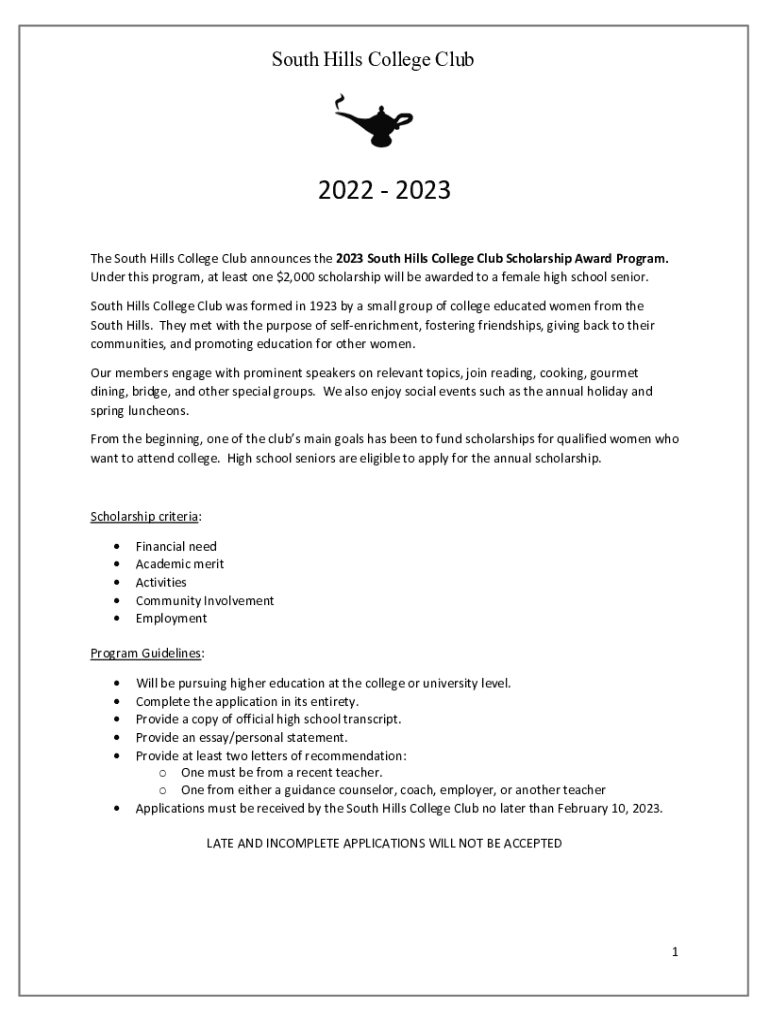 South Hills College Club

2022 - 2023

The South Hills College Club announces the **2023 South Hills College Club Scholarship Award Program.** Under this program, at least one $2,000 scholarship will be awarded to a female high school senior.

South Hills College Club was formed in 1923 by a small group of college educated women from the South Hills. They met with the purpose of self-enrichment, fostering friendships, giving back to their communities, and promoting education for other women.

Our members engage with prominent speakers on relevant topics, join reading, cooking, gourmet dining, bridge, and other special groups. We also enjoy social events such as the annual holiday and spring luncheons.

From the beginning, one of the club's main goals has been to fund scholarships for qualified women who want to attend college. High school seniors are eligible to apply for the annual scholarship.

Scholarship criteria:

- Financial need
- Academic merit
- Activities
- Community Involvement
- Employment

Program Guidelines:

- Will be pursuing higher education at the college or university level.
- Complete the application in its entirety.
- Provide a copy of official high school transcript.
- Provide an essay/personal statement.
- Provide at least two letters of recommendation:
  - One must be from a recent teacher.
  - One from either a guidance counselor, coach, employer, or another teacher
- Applications must be received by the South Hills College Club no later than February 10, 2023.

LATE AND INCOMPLETE APPLICATIONS WILL NOT BE ACCEPTED

1